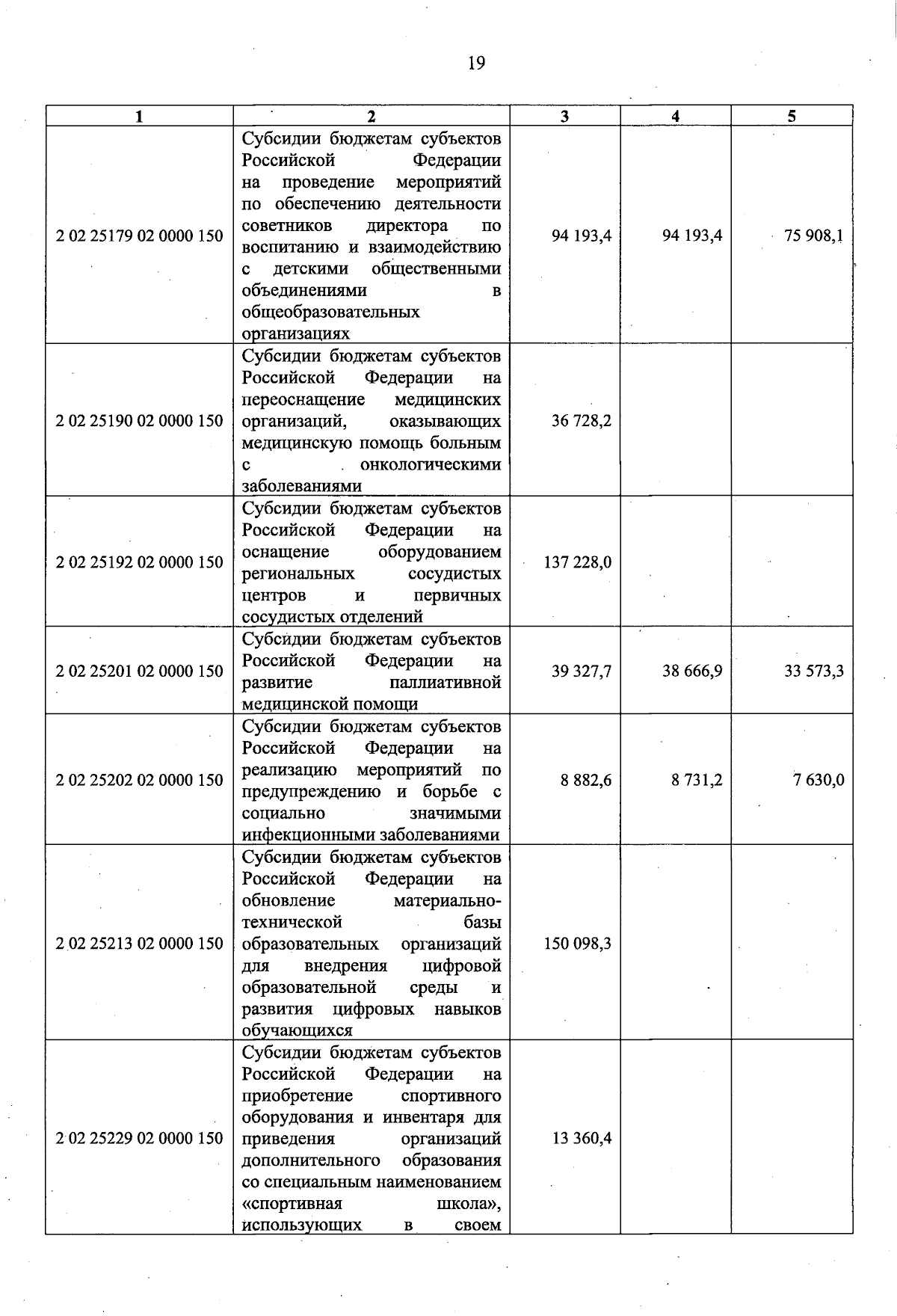 19

| 1 | 2 | 3 | 4 | 5 |
|---|---|---|---|---|
| 2 02 25179 02 0000 150 | Субсидии бюджетам субъектов Российской Федерации на проведение мероприятий по обеспечению деятельности советников директора по воспитанию и взаимодействию с детскими общественными объединениями в общеобразовательных организациях | 94 193,4 | 94 193,4 | 75 908,1 |
| 2 02 25190 02 0000 150 | Субсидии бюджетам субъектов Российской Федерации на переоснащение медицинских организаций, оказывающих медицинскую помощь больным с онкологическими заболеваниями | 36 728,2 | | |
| 2 02 25192 02 0000 150 | Субсидии бюджетам субъектов Российской Федерации на оснащение оборудованием региональных сосудистых центров и первичных сосудистых отделений | 137 228,0 | | |
| 2 02 25201 02 0000 150 | Субсидии бюджетам субъектов Российской Федерации на развитие паллиативной медицинской помощи | 39 327,7 | 38 666,9 | 33 573,3 |
| 2 02 25202 02 0000 150 | Субсидии бюджетам субъектов Российской Федерации на реализацию мероприятий по предупреждению и борьбе с социально значимыми инфекционными заболеваниями | 8 882,6 | 8 731,2 | 7 630,0 |
| 2 02 25213 02 0000 150 | Субсидии бюджетам субъектов Российской Федерации на обновление материально-технической базы образовательных организаций для внедрения цифровой образовательной среды и развития цифровых навыков обучающихся | 150 098,3 | | |
| 2 02 25229 02 0000 150 | Субсидии бюджетам субъектов Российской Федерации на приобретение спортивного оборудования и инвентаря для приведения организаций дополнительного образования со специальным наименованием «спортивная школа», использующих в своем | 13 360,4 | | |